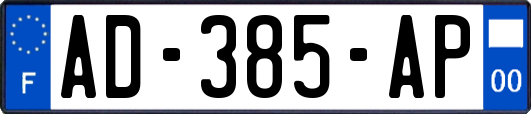 F
AD-385-AP
00